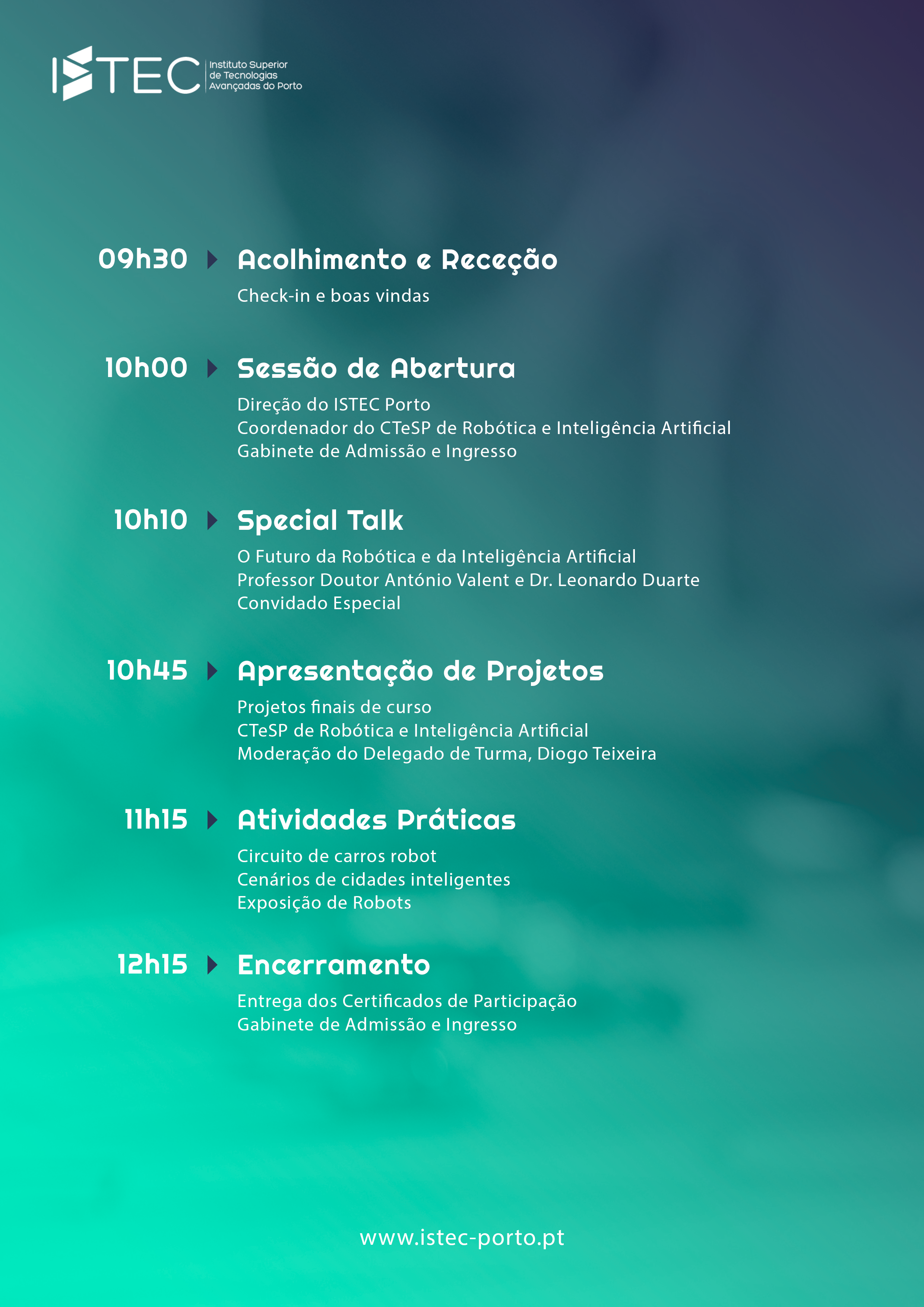 ISTEC Instituto Superior de Tecnologias Avançadas do Porto

09h30 Acolhimento e Receção
Check-in e boas vindas

10h00 Sessão de Abertura
Direção do ISTEC Porto
Coordenador do CTeSP de Robótica e Inteligência Artificial
Gabinete de Admissão e Ingresso

10h10 Special Talk
O Futuro da Robótica e da Inteligência Artificial
Professor Doutor António Valent e Dr. Leonardo Duarte
Convidado Especial

10h45 Apresentação de Projetos
Projetos finais de curso
CTeSP de Robótica e Inteligência Artificial
Moderação do Delegado de Turma, Diogo Teixeira

11h15 Atividades Práticas
Circuito de carros robot
Cenários de cidades inteligentes
Exposição de Robots

12h15 Encerramento
Entrega dos Certificados de Participação
Gabinete de Admissão e Ingresso

www.istec-porto.pt